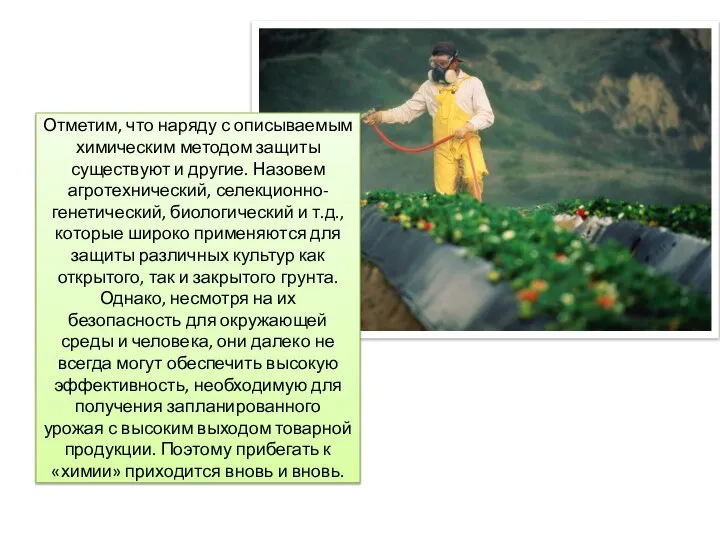 Отметим, что наряду с описываемым химическим методом защиты существуют и другие. Назовем агротехнический, селекционно-генетический, биологический и т.д., которые широко применяются для защиты различных культур как открытого, так и закрытого грунта. Однако, несмотря на их безопасность для окружающей среды и человека, они далеко не всегда могут обеспечить высокую эффективность, необходимую для получения запланированного урожая с высоким выходом товарной продукции. Поэтому прибегать к «химии» приходится вновь и вновь.